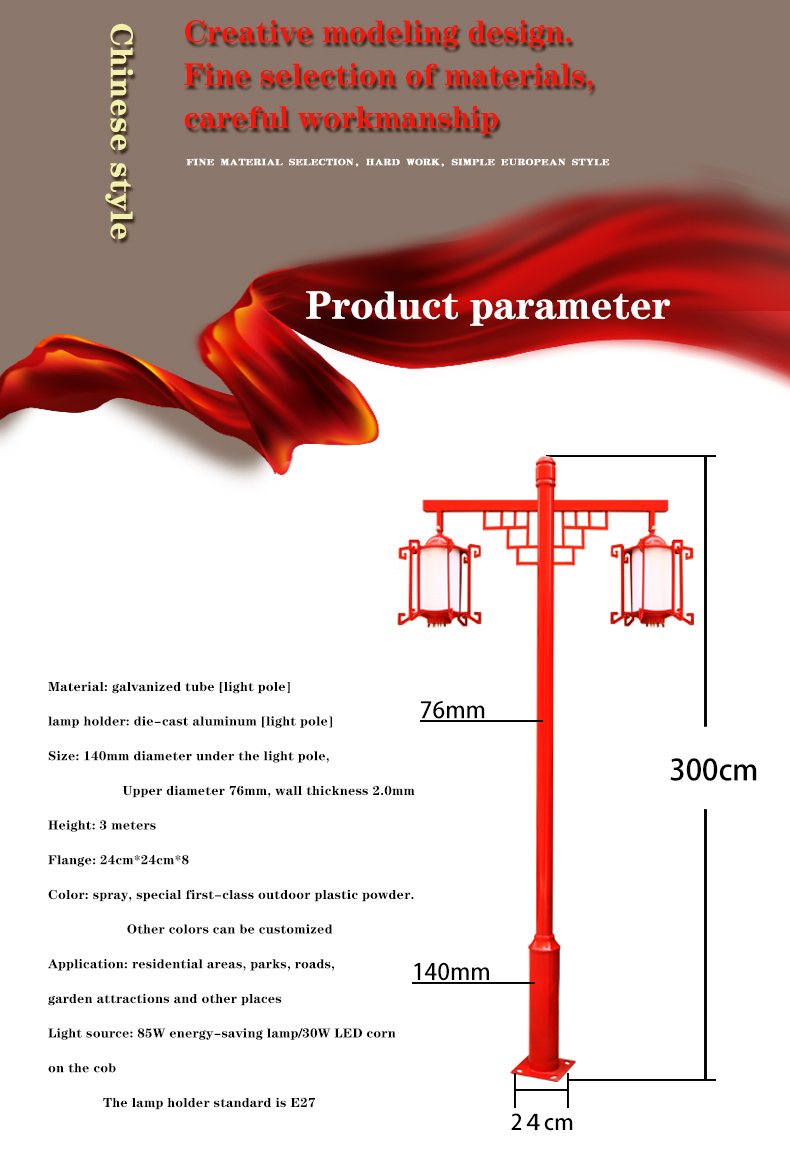 Chinese style

Creative modeling design.
Fine selection of materials,
careful workmanship

FINE MATERIAL SELECTION, HARD WORK, SIMPLE EUROPEAN STYLE

Product parameter

Material: galvanized tube [light pole]

lamp holder: die-cast aluminum [light pole]

Size: 140mm diameter under the light pole,

Upper diameter 76mm, wall thickness 2.0mm

Height: 3 meters

Flange: 24cm*24cm*8

Color: spray, special first-class outdoor plastic powder.

Other colors can be customized

Application: residential areas, parks, roads, garden attractions and other places

Light source: 85W energy-saving lamp/30W LED corn on the cob

The lamp holder standard is E27

76mm

300cm

140mm

24cm